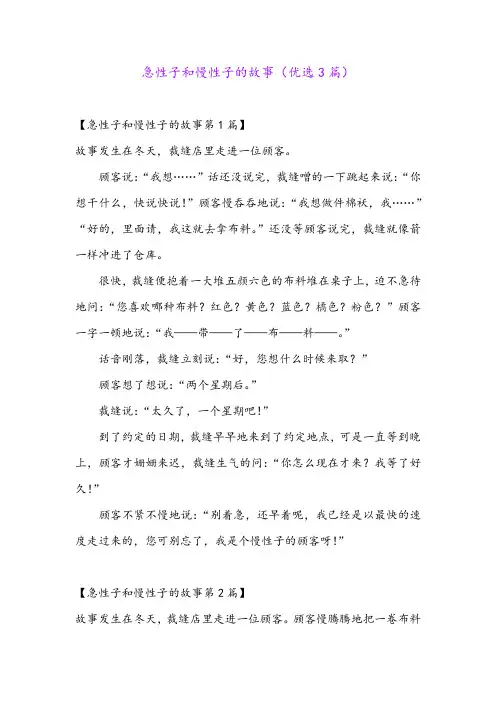 急性子和慢性子的故事（优选3篇）

【急性子和慢性子的故事第1篇】

故事发生在冬天，裁缝店里走进一位顾客。

顾客说：“我想……”话还没说完，裁缝噌的一下跳起来说：“你想干什么，快说快说！”顾客慢吞吞地说：“我想做件棉袄，我……”“好的，里面请，我这就去拿布料。”还没等顾客说完，裁缝就像箭一样冲进了仓库。

很快，裁缝便抱着一大堆五颜六色的布料堆在桌子上，迫不急待地问：“您喜欢哪种布料？红色？黄色？蓝色？橘色？粉色？”顾客一字一顿地说：“我——带——了——布——料——。”

话音刚落，裁缝立刻说：“好，您想什么时候来取？”

顾客想了想说：“两个星期后。”

裁缝说：“太久了，一个星期吧！”

到了约定的日期，裁缝早早地来到了约定地点，可是一直等到晚上，顾客才姗姗来迟，裁缝生气的问：“你怎么现在才来？我等了好久！”

顾客不紧不慢地说：“别着急，还早着呢，我已经是以最快的速度走过来的，您可别忘了，我是个慢性子的顾客呀！”

【急性子和慢性子的故事第2篇】

故事发生在冬天，裁缝店里走进一位顾客。顾客慢腾腾地把一卷布料